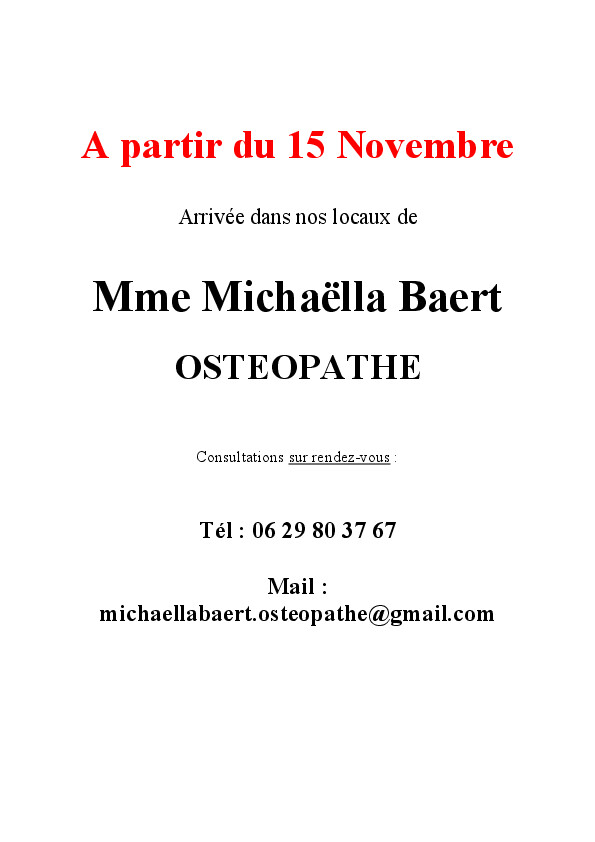 A partir du 15 Novembre

Arrivée dans nos locaux de

Mme Michaëlla Baert

OSTEOPATHE

Consultations sur rendez-vous :

Tél : 06 29 80 37 67

Mail :
michaellabaert.osteopathe@gmail.com